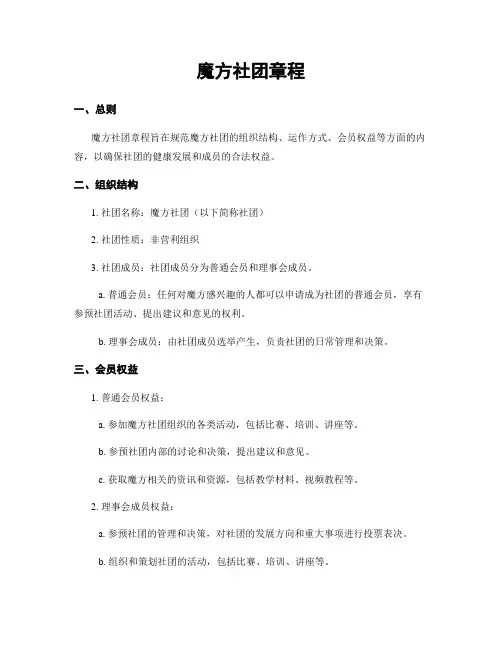 魔方社团章程

一、总则

魔方社团章程旨在规范魔方社团的组织结构、运作方式、会员权益等方面的内容，以确保社团的健康发展和成员的合法权益。

二、组织结构

1. 社团名称：魔方社团（以下简称社团）

2. 社团性质：非营利组织

3. 社团成员：社团成员分为普通会员和理事会成员。

a. 普通会员：任何对魔方感兴趣的人都可以申请成为社团的普通会员，享有参预社团活动、提出建议和意见的权利。

b. 理事会成员：由社团成员选举产生，负责社团的日常管理和决策。

三、会员权益

1. 普通会员权益：

a. 参加魔方社团组织的各类活动，包括比赛、培训、讲座等。

b. 参预社团内部的讨论和决策，提出建议和意见。

c. 获取魔方相关的资讯和资源，包括教学材料、视频教程等。

2. 理事会成员权益：

a. 参预社团的管理和决策，对社团的发展方向和重大事项进行投票表决。

b. 组织和策划社团的活动，包括比赛、培训、讲座等。